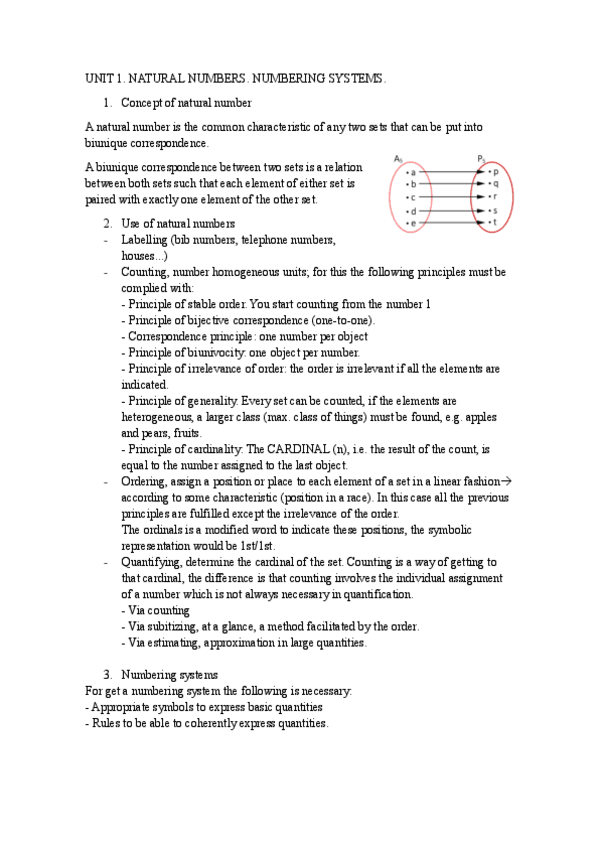 UNIT 1. NATURAL NUMBERS. NUMBERING SYSTEMS.

1. Concept of natural number

A natural number is the common characteristic of any two sets that can be put into biunique correspondence.

A biunique correspondence between two sets is a relation between both sets such that each element of either set is paired with exactly one element of the other set.

$A_5$
a
b
c
d
e

$P_5$
p
q
r
s
t

2. Use of natural numbers
- Labelling (bib numbers, telephone numbers, houses...)
- Counting, number homogeneous units; for this the following principles must be complied with:
- Principle of stable order. You start counting from the number 1
- Principle of bijective correspondence (one-to-one).
- Correspondence principle: one number per object
- Principle of biunivocity: one object per number.
- Principle of irrelevance of order: the order is irrelevant if all the elements are indicated.
- Principle of generality. Every set can be counted, if the elements are heterogeneous, a larger class (max. class of things) must be found, e.g. apples and pears, fruits.
- Principle of cardinality: The CARDINAL (n), i.e. the result of the count, is equal to the number assigned to the last object.
- Ordering, assign a position or place to each element of a set in a linear fashion→ according to some characteristic (position in a race). In this case all the previous principles are fulfilled except the irrelevance of the order.
The ordinals is a modified word to indicate these positions, the symbolic representation would be 1st/1st.
- Quantifying, determine the cardinal of the set. Counting is a way of getting to that cardinal, the difference is that counting involves the individual assignment of a number which is not always necessary in quantification.
- Via counting
- Via subitizing, at a glance, a method facilitated by the order.
- Via estimating, approximation in large quantities.

3. Numbering systems
For get a numbering system the following is necessary:
- Appropriate symbols to express basic quantities
- Rules to be able to coherently express quantities.